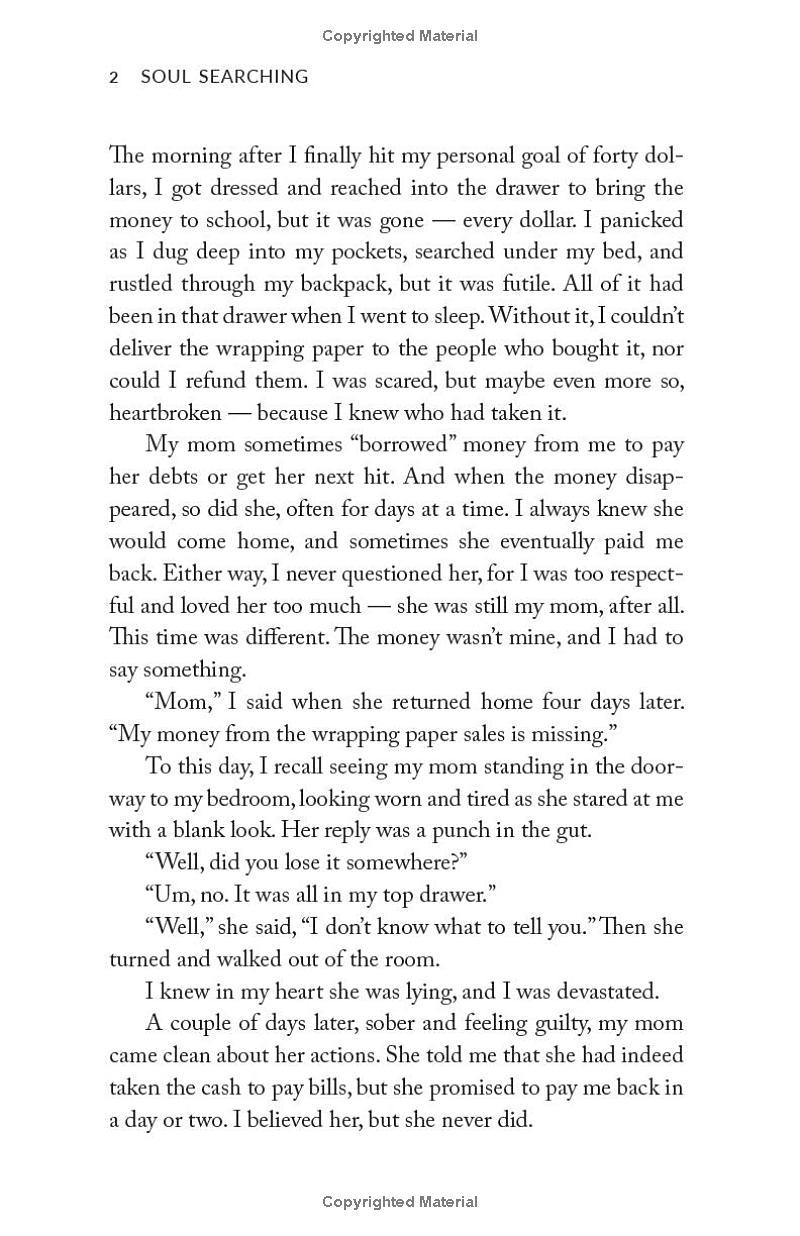 Copyrighted Material

2 SOUL SEARCHING

The morning after I finally hit my personal goal of forty dollars, I got dressed and reached into the drawer to bring the money to school, but it was gone — every dollar. I panicked as I dug deep into my pockets, searched under my bed, and rustled through my backpack, but it was futile. All of it had been in that drawer when I went to sleep. Without it, I couldn't deliver the wrapping paper to the people who bought it, nor could I refund them. I was scared, but maybe even more so, heartbroken — because I knew who had taken it.

My mom sometimes "borrowed" money from me to pay her debts or get her next hit. And when the money disappeared, so did she, often for days at a time. I always knew she would come home, and sometimes she eventually paid me back. Either way, I never questioned her, for I was too respectful and loved her too much — she was still my mom, after all. This time was different. The money wasn't mine, and I had to say something.

"Mom," I said when she returned home four days later. "My money from the wrapping paper sales is missing."

To this day, I recall seeing my mom standing in the doorway to my bedroom, looking worn and tired as she stared at me with a blank look. Her reply was a punch in the gut.

"Well, did you lose it somewhere?"

"Um, no. It was all in my top drawer."

"Well," she said, "I don't know what to tell you." Then she turned and walked out of the room.

I knew in my heart she was lying, and I was devastated.

A couple of days later, sober and feeling guilty, my mom came clean about her actions. She told me that she had indeed taken the cash to pay bills, but she promised to pay me back in a day or two. I believed her, but she never did.

Copyrighted Material